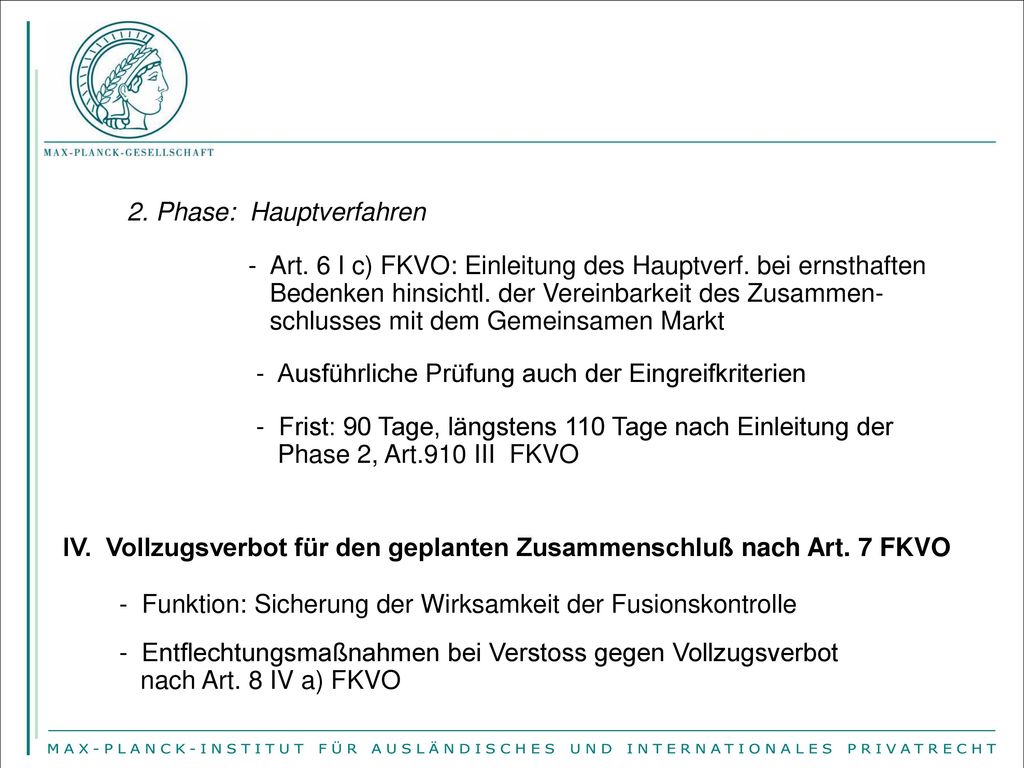 MAX-PLANCK-GESELLSCHAFT

2. Phase: Hauptverfahren

- Art. 6 I c) FKVO: Einleitung des Hauptverf. bei ernsthaften Bedenken hinsichtl. der Vereinbarkeit des Zusammenschlusses mit dem Gemeinsamen Markt

- Ausführliche Prüfung auch der Eingreifkriterien

- Frist: 90 Tage, längstens 110 Tage nach Einleitung der Phase 2, Art.910 III FKVO

IV. Vollzugsverbot für den geplanten Zusammenschluß nach Art. 7 FKVO

- Funktion: Sicherung der Wirksamkeit der Fusionskontrolle

- Entflechtungsmaßnahmen bei Verstoss gegen Vollzugsverbot nach Art. 8 IV a) FKVO

MAX-PLANCK-INSTITUT FÜR AUSLÄNDISCHES UND INTERNATIONALES PRIVATRECHT